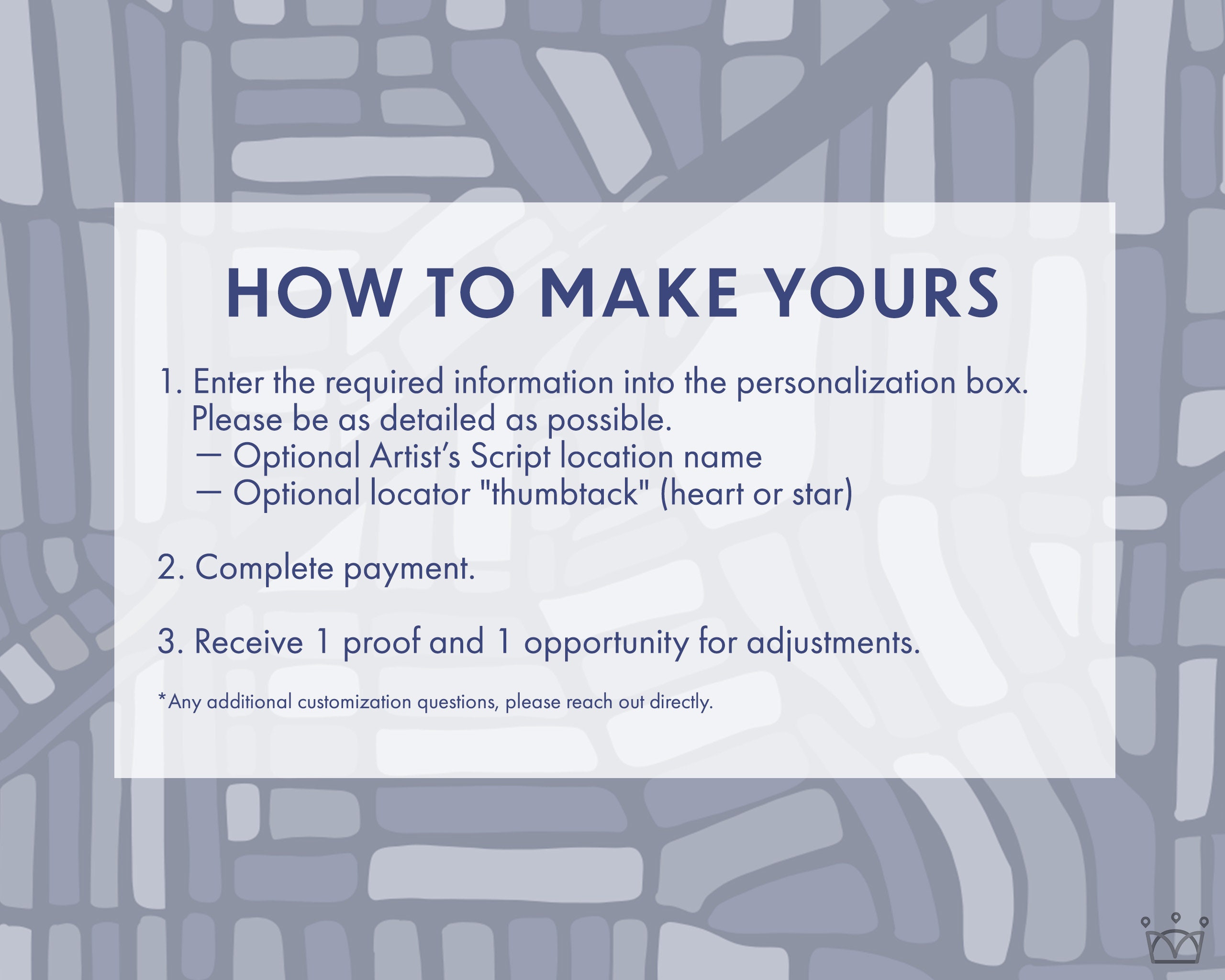 HOW TO MAKE YOURS

1. Enter the required information into the personalization box. Please be as detailed as possible.
— Optional Artist's Script location name
— Optional locator "thumbtack" (heart or star)

2. Complete payment.

3. Receive 1 proof and 1 opportunity for adjustments.

*Any additional customization questions, please reach out directly.